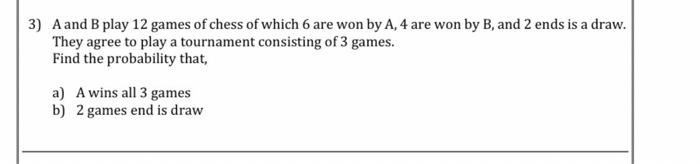 3) A and B play 12 games of chess of which 6 are won by A, 4 are won by B, and 2 ends is a draw. They agree to play a tournament consisting of 3 games.
Find the probability that,

a) A wins all 3 games
b) 2 games end is draw